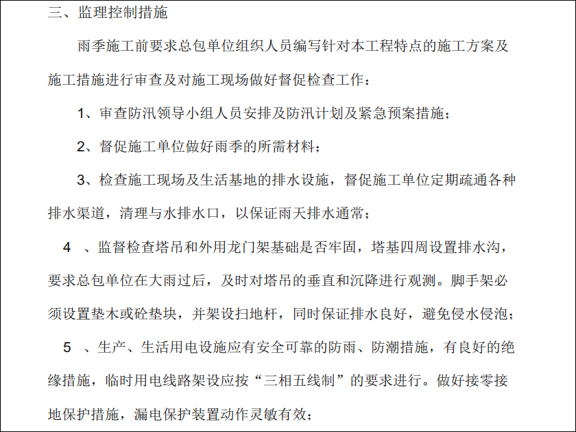 三、监理控制措施

雨季施工前要求总包单位组织人员编写针对本工程特点的施工方案及施工措施进行审查及对施工现场做好督促检查工作：

1、审查防汛领导小组人员安排及防汛计划及紧急预案措施；

2、督促施工单位做好雨季的所需材料；

3、检查施工现场及生活基地的排水设施，督促施工单位定期疏通各种排水渠道，清理与水排水口，以保证雨天排水通常；

4 、监督检查塔吊和外用龙门架基础是否牢固，塔基四周设置排水沟，要求总包单位在大雨过后，及时对塔吊的垂直和沉降进行观测。脚手架必须设置垫木或砼垫块，并架设扫地杆，同时保证排水良好，避免侵水侵泡；

5 、生产、生活用电设施应有安全可靠的防雨、防潮措施，有良好的绝缘措施，临时用电线路架设应按“三相五线制”的要求进行。做好接零接地保护措施，漏电保护装置动作灵敏有效；